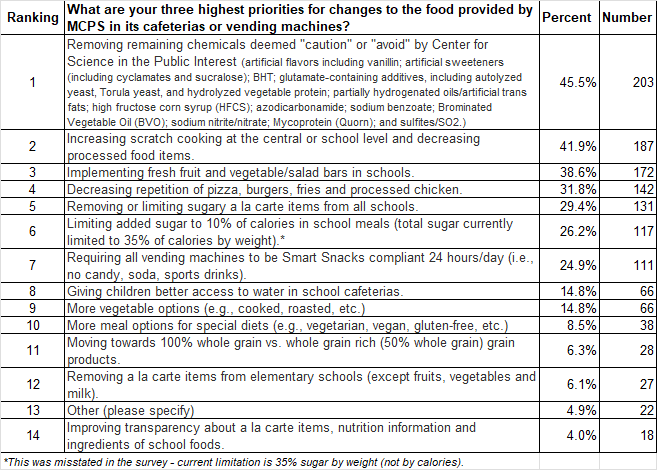 | Ranking | What are your three highest priorities for changes to the food provided by MCPS in its cafeterias or vending machines? | Percent | Number |
|---|---|---|---|
| 1 | Removing remaining chemicals deemed "caution" or "avoid" by Center for Science in the Public Interest (artificial flavors including vanillin; artificial sweeteners (including cyclamates and sucralose); BHT; glutamate-containing additives, including autolyzed yeast, Torula yeast, and hydrolyzed vegetable protein; partially hydrogenated oils/artificial trans fats; high fructose corn syrup (HFCS); azodicarbonamide; sodium benzoate; Brominated Vegetable Oil (BVO); sodium nitrite/nitrate; Mycoprotein (Quorn); and sulfites/SO2.) | 45.5% | 203 |
| 2 | Increasing scratch cooking at the central or school level and decreasing processed food items. | 41.9% | 187 |
| 3 | Implementing fresh fruit and vegetable/salad bars in schools. | 38.6% | 172 |
| 4 | Decreasing repetition of pizza, burgers, fries and processed chicken. | 31.8% | 142 |
| 5 | Removing or limiting sugary a la carte items from all schools. | 29.4% | 131 |
| 6 | Limiting added sugar to 10% of calories in school meals (total sugar currently limited to 35% of calories by weight).* | 26.2% | 117 |
| 7 | Requiring all vending machines to be Smart Snacks compliant 24 hours/day (i.e., no candy, soda, sports drinks). | 24.9% | 111 |
| 8 | Giving children better access to water in school cafeterias. | 14.8% | 66 |
| 9 | More vegetable options (e.g., cooked, roasted, etc.) | 14.8% | 66 |
| 10 | More meal options for special diets (e.g., vegetarian, vegan, gluten-free, etc.) | 8.5% | 38 |
| 11 | Moving towards 100% whole grain vs. whole grain rich (50% whole grain) grain products. | 6.3% | 28 |
| 12 | Removing a la carte items from elementary schools (except fruits, vegetables and milk). | 6.1% | 27 |
| 13 | Other (please specify) | 4.9% | 22 |
| 14 | Improving transparency about a la carte items, nutrition information and ingredients of school foods. | 4.0% | 18 |

*This was misstated in the survey - current limitation is 35% sugar by weight (not by calories).